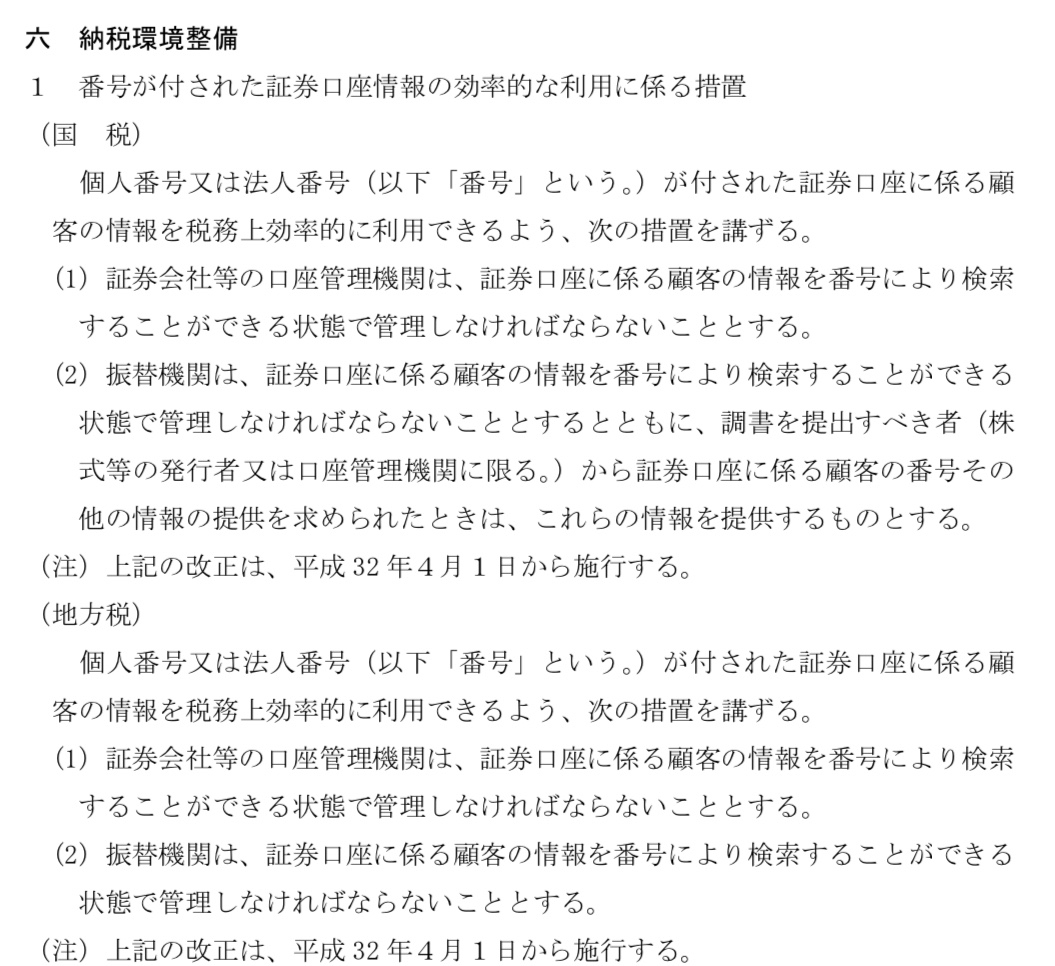 六　納税環境整備

1　番号が付された証券口座情報の効率的な利用に係る措置

（国　税）

個人番号又は法人番号（以下「番号」という。）が付された証券口座に係る顧客の情報を税務上効率的に利用できるよう、次の措置を講ずる。

(1) 証券会社等の口座管理機関は、証券口座に係る顧客の情報を番号により検索することができる状態で管理しなければならないこととする。

(2) 振替機関は、証券口座に係る顧客の情報を番号により検索することができる状態で管理しなければならないこととするとともに、調書を提出すべき者（株式等の発行者又は口座管理機関に限る。）から証券口座に係る顧客の番号その他の情報の提供を求められたときは、これらの情報を提供するものとする。

（注）上記の改正は、平成 32 年４月１日から施行する。

（地方税）

個人番号又は法人番号（以下「番号」という。）が付された証券口座に係る顧客の情報を税務上効率的に利用できるよう、次の措置を講ずる。

(1) 証券会社等の口座管理機関は、証券口座に係る顧客の情報を番号により検索することができる状態で管理しなければならないこととする。

(2) 振替機関は、証券口座に係る顧客の情報を番号により検索することができる状態で管理しなければならないこととする。

（注）上記の改正は、平成 32 年４月１日から施行する。